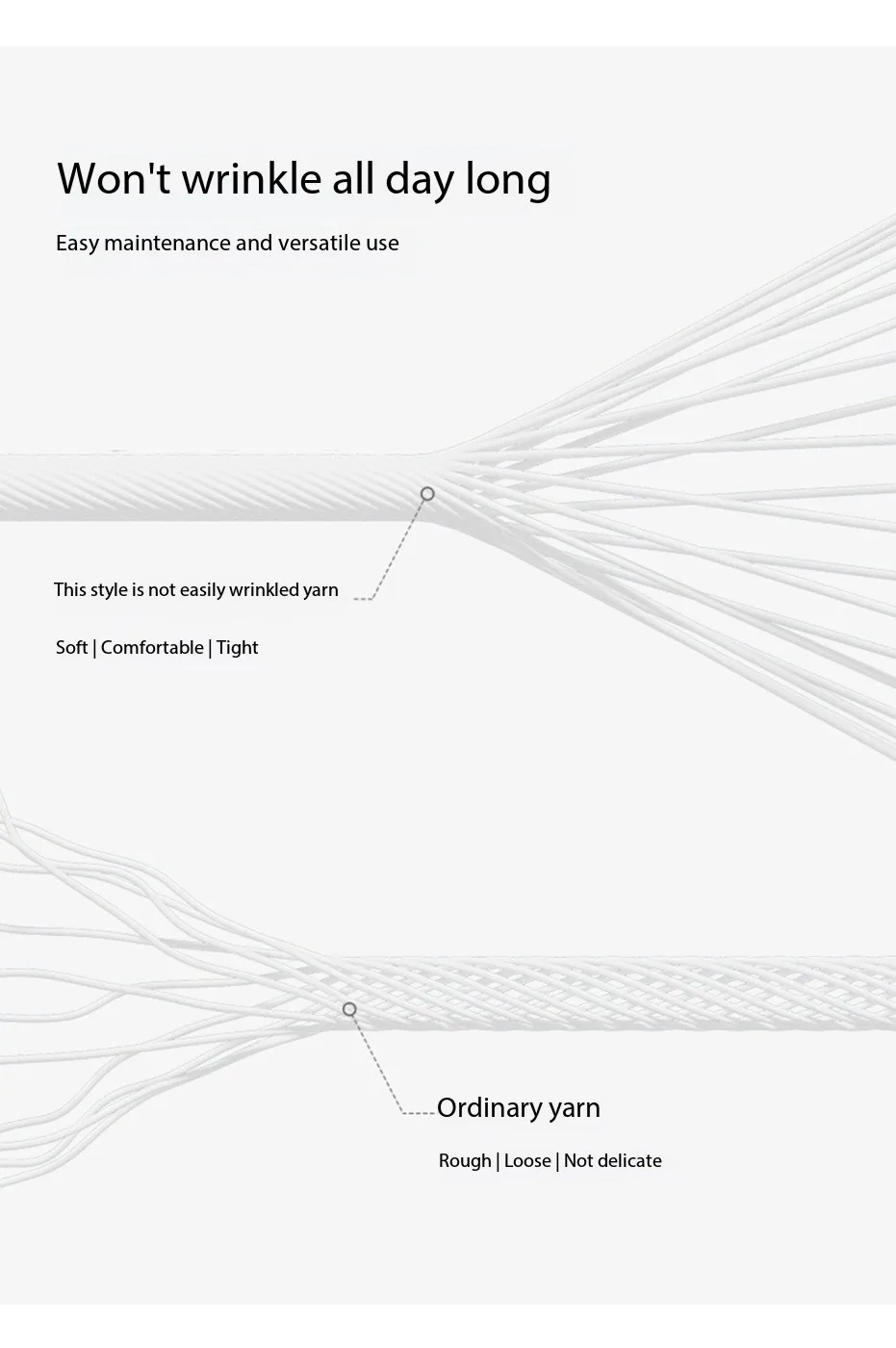 Won't wrinkle all day long

Easy maintenance and versatile use

This style is not easily wrinkled yarn

Soft | Comfortable | Tight

Ordinary yarn

Rough | Loose | Not delicate